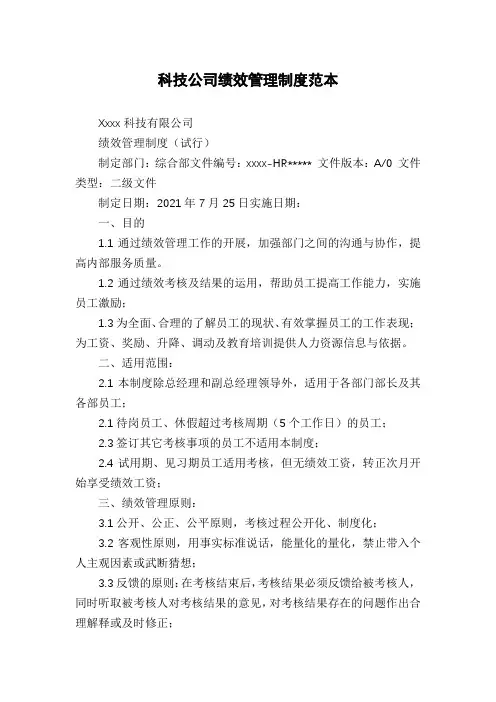 科技公司绩效管理制度范本

Xxxx 科技有限公司

绩效管理制度（试行）

制定部门：综合部文件编号：xxxx-HR***** 文件版本：A/0 文件类型：二级文件

制定日期：2021 年 7 月 25 日实施日期：

一、目的

1.1 通过绩效管理工作的开展，加强部门之间的沟通与协作，提高内部服务质量。

1.2 通过绩效考核及结果的运用，帮助员工提高工作能力，实施员工激励；

1.3 为全面、合理的了解员工的现状、有效掌握员工的工作表现；为工资、奖励、升降、调动及教育培训提供人力资源信息与依据。

二、适用范围：

2.1 本制度除总经理和副总经理领导外，适用于各部门部长及其各部员工；

2.1 待岗员工、休假超过考核周期（5 个工作日）的员工；

2.3 签订其它考核事项的员工不适用本制度；

2.4 试用期、见习期员工适用考核，但无绩效工资，转正次月开始享受绩效工资；

三、绩效管理原则：

3.1 公开、公正、公平原则，考核过程公开化、制度化；

3.2 客观性原则，用事实标准说话，能量化的量化，禁止带入个人主观因素或武断猜想；

3.3 反馈的原则：在考核结束后，考核结果必须反馈给被考核人，同时听取被考核人对考核结果的意见，对考核结果存在的问题作出合理解释或及时修正；